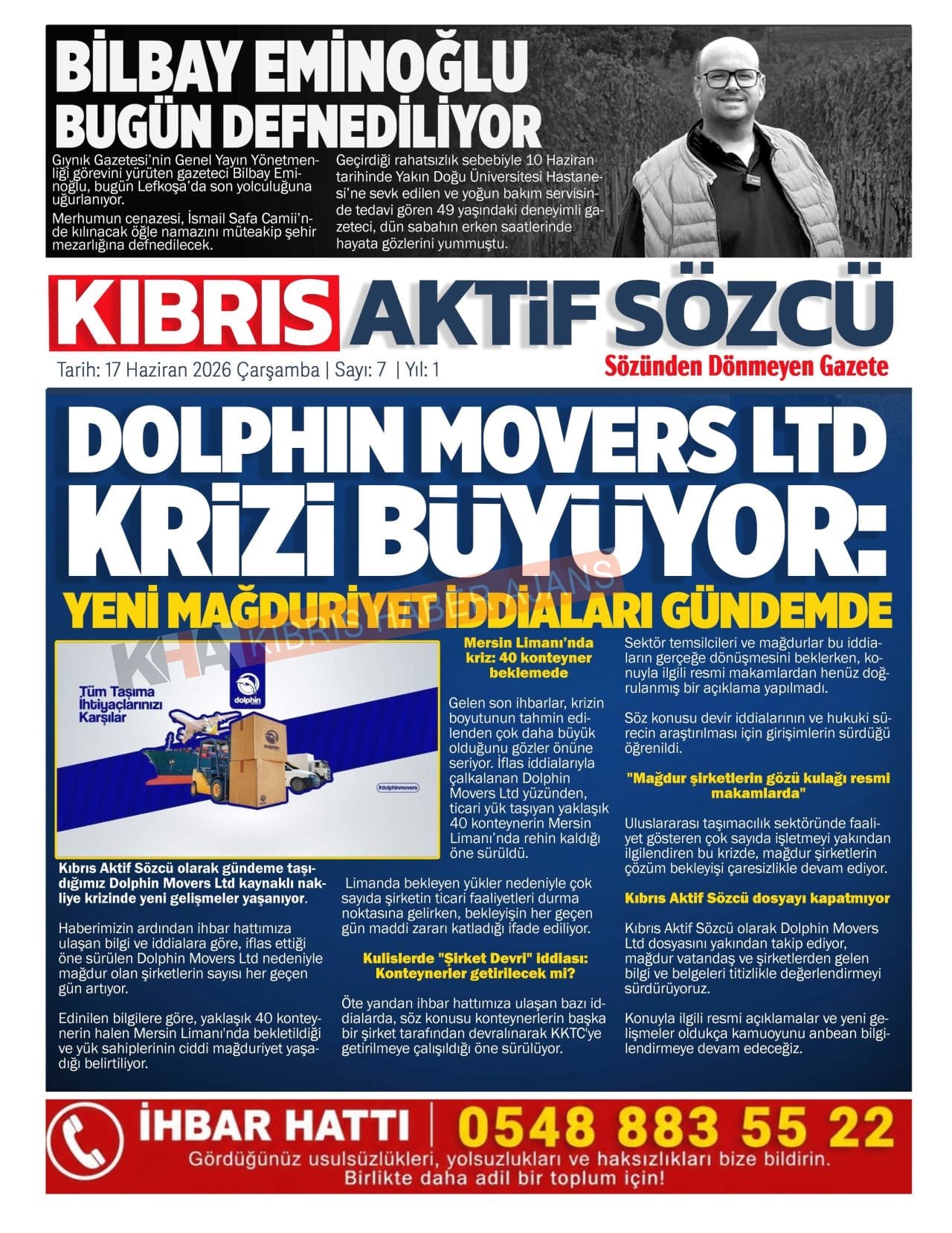 BİLBAY EMİNOĞLU BUGÜN DEFNEDİLİYOR

Gıynık Gazetesi'nin Genel Yayın Yönetmenliği görevini yürüten gazeteci Bilbay Eminoğlu, bugün Lefkoşa'da son yolculuğuna uğurlanıyor.

Merhumun cenazesi, İsmail Safa Camii'nde kılınacak öğle namazını müteakip şehir mezarlığına defnedilecek.

Geçirdiği rahatsızlık sebebiyle 10 Haziran tarihinde Yakın Doğu Üniversitesi Hastanesi'ne sevk edilen ve yoğun bakım servisinde tedavi gören 49 yaşındaki deneyimli gazeteci, dün sabahın erken saatlerinde hayata gözlerini yummuştu.

KIBRIS AKTİF SÖZCÜ

Tarih: 17 Haziran 2026 Çarşamba | Sayı: 7 | Yıl: 1

Sözünden Dönmeyen Gazete

DOLPHIN MOVERS LTD KRİZİ BÜYÜYOR:

YENİ MAĞDURİYET İDDİALARI GÜNDEMDE

KHA KIBRIS HABER AJANS

Tüm Taşıma İhtiyaçlarınızı Karşılar

dolphin

#dolphinmovers

Kıbrıs Aktif Sözcü olarak gündeme taşıdığımız Dolphin Movers Ltd kaynaklı nakliye krizinde yeni gelişmeler yaşanıyor.

Haberimizin ardından ihbar hattımıza ulaşan bilgi ve iddialara göre, iflas ettiği öne sürülen Dolphin Movers Ltd nedeniyle mağdur olan şirketlerin sayısı her geçen gün artıyor.

Edinilen bilgilere göre, yaklaşık 40 konteynerin halen Mersin Limanı'nda bekletildiği ve yük sahiplerinin ciddi mağduriyet yaşadığı belirtiliyor.

Mersin Limanı'nda kriz: 40 konteyner beklemede

Gelen son ihbarlar, krizin boyutunun tahmin edilenden çok daha büyük olduğunu gözler önüne seriyor. İflas iddialarıyla çalkalanan Dolphin Movers Ltd yüzünden, ticari yük taşıyan yaklaşık 40 konteynerin Mersin Limanı'nda rehin kaldığı öne sürüldü.

Limanda bekleyen yükler nedeniyle çok sayıda şirketin ticari faaliyetleri durma noktasına gelirken, bekleyişin her geçen gün maddi zararı katladığı ifade ediliyor.

Kulislerde "Şirket Devri" iddiası: Konteynerler getirilecek mi?

Öte yandan ihbar hattımıza ulaşan bazı iddialarda, söz konusu konteynerlerin başka bir şirket tarafından devralınarak KKTC'ye getirilmeye çalışıldığı öne sürülüyor.

Sektör temsilcileri ve mağdurlar bu iddiaların gerçeğe dönüşmesini beklerken, konuyla ilgili resmi makamlardan henüz doğrulanmış bir açıklama yapılmadı.

Söz konusu devir iddialarının ve hukuki sürecin araştırılması için girişimlerin sürdüğü öğrenildi.

"Mağdur şirketlerin gözü kulağı resmi makamlarda"

Uluslararası taşımacılık sektöründe faaliyet gösteren çok sayıda işletmeyi yakından ilgilendiren bu krizde, mağdur şirketlerin çözüm bekleyişi çaresizlikle devam ediyor.

Kıbrıs Aktif Sözcü dosyayı kapatmıyor

Kıbrıs Aktif Sözcü olarak Dolphin Movers Ltd dosyasını yakından takip ediyor, mağdur vatandaş ve şirketlerden gelen bilgi ve belgeleri titizlikle değerlendirmeyi sürdürüyoruz.

Konuyla ilgili resmi açıklamalar ve yeni gelişmeler oldukça kamuoyunu anbean bilgilendirmeye devam edeceğiz.

İHBAR HATTI | 0548 883 55 22

Gördüğünüz usulsüzlükleri, yolsuzlukları ve haksızlıkları bize bildirin. Birlikte daha adil bir toplum için!